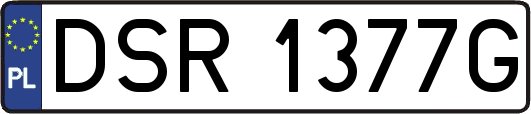 PL
DSR 1377G